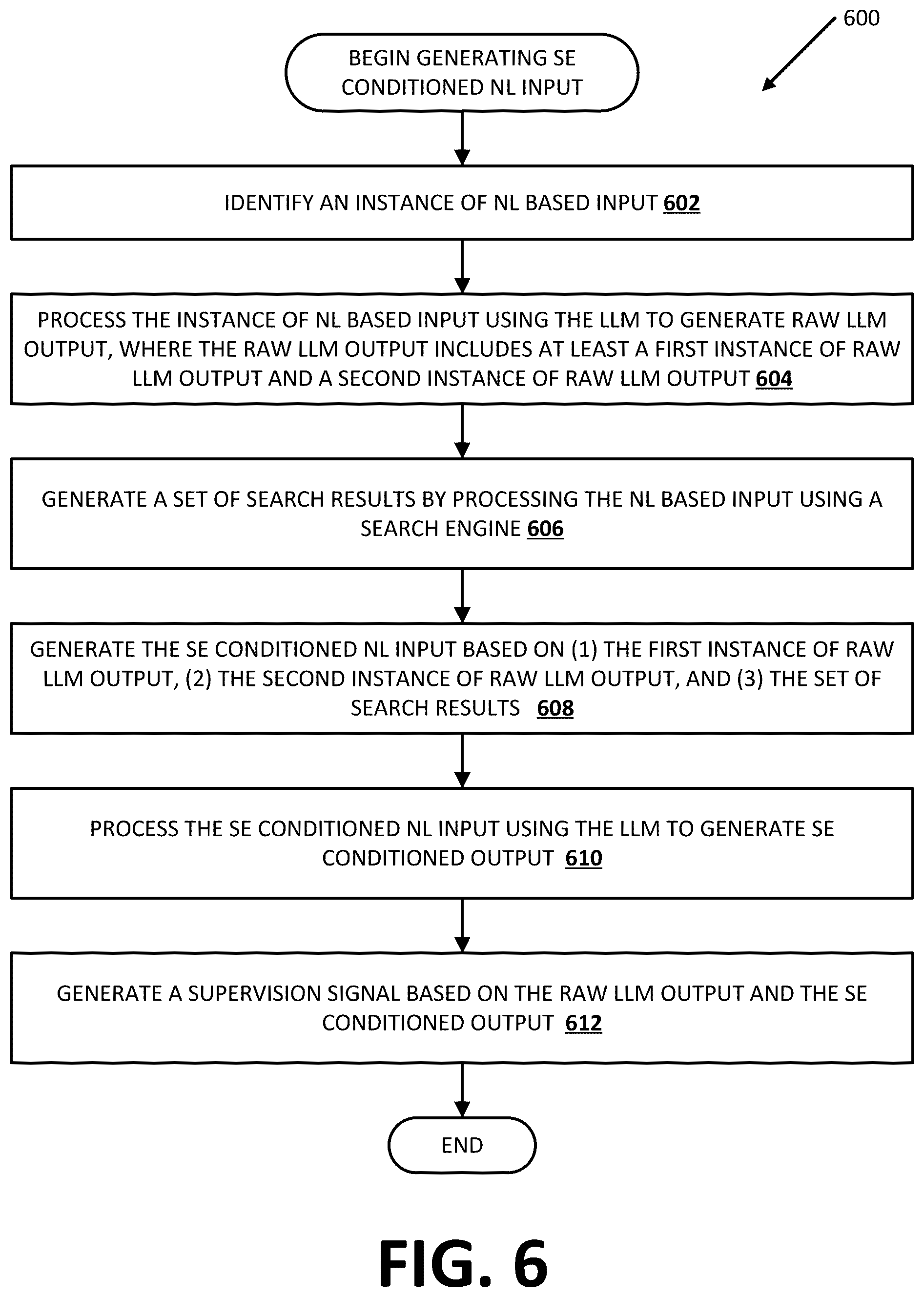 600

BEGIN GENERATING SE CONDITIONED NL INPUT

IDENTIFY AN INSTANCE OF NL BASED INPUT 602

PROCESS THE INSTANCE OF NL BASED INPUT USING THE LLM TO GENERATE RAW LLM OUTPUT, WHERE THE RAW LLM OUTPUT INCLUDES AT LEAST A FIRST INSTANCE OF RAW LLM OUTPUT AND A SECOND INSTANCE OF RAW LLM OUTPUT 604

GENERATE A SET OF SEARCH RESULTS BY PROCESSING THE NL BASED INPUT USING A SEARCH ENGINE 606

GENERATE THE SE CONDITIONED NL INPUT BASED ON (1) THE FIRST INSTANCE OF RAW LLM OUTPUT, (2) THE SECOND INSTANCE OF RAW LLM OUTPUT, AND (3) THE SET OF SEARCH RESULTS 608

PROCESS THE SE CONDITIONED NL INPUT USING THE LLM TO GENERATE SE CONDITIONED OUTPUT 610

GENERATE A SUPERVISION SIGNAL BASED ON THE RAW LLM OUTPUT AND THE SE CONDITIONED OUTPUT 612

END

FIG. 6